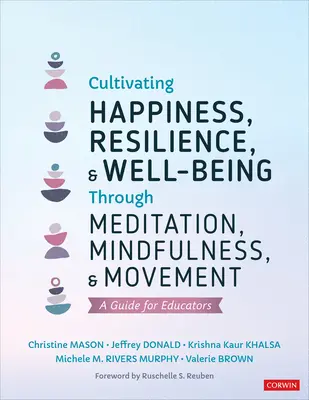 Cultivating
HAPPINESS,
RESILIENCE,
& WELL-BEING
Through
MEDITATION,
MINDFULNESS,
& MOVEMENT

A Guide for Educators

Christine MASON • Jeffrey DONALD • Krishna Kaur KHALSA
Michele M. RIVERS MURPHY • Valerie BROWN

Foreword by Ruschelle S. Reuben

CORWIN